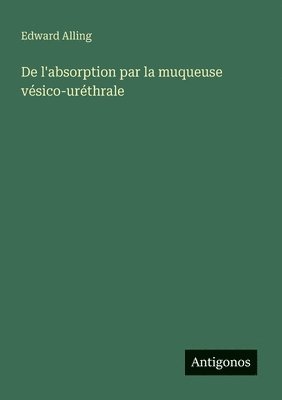 Edward Alling

De l'absorption par la muqueuse vésico-uréthrale

Antigonos